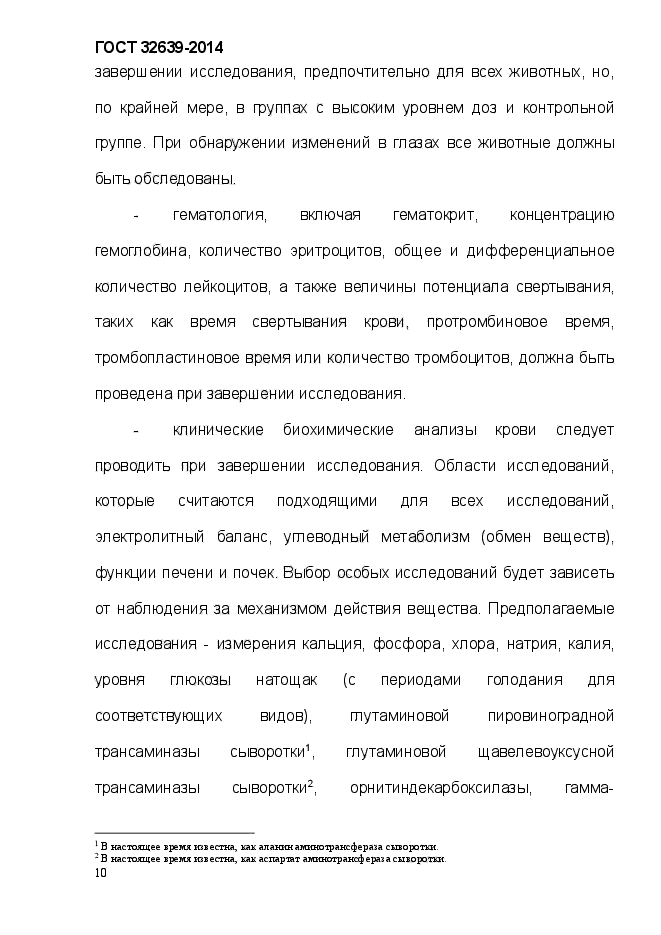 ГОСТ 32639-2014

завершении исследования, предпочтительно для всех животных, но, по крайней мере, в группах с высоким уровнем доз и контрольной группе. При обнаружении изменений в глазах все животные должны быть обследованы.

- гематология, включая гематокрит, концентрацию гемоглобина, количество эритроцитов, общее и дифференциальное количество лейкоцитов, а также величины потенциала свертывания, таких как время свертывания крови, протромбиновое время, тромбопластиновое время или количество тромбоцитов, должна быть проведена при завершении исследования.

- клинические биохимические анализы крови следует проводить при завершении исследования. Области исследований, которые считаются подходящими для всех исследований, электролитный баланс, углеводный метаболизм (обмен веществ), функции печени и почек. Выбор особых исследований будет зависеть от наблюдения за механизмом действия вещества. Предполагаемые исследования - измерения кальция, фосфора, хлора, натрия, калия, уровня глюкозы натощак (с периодами голодания для соответствующих видов), глутаминовой пировиноградной трансаминазы сыворотки$^1$, глутаминовой щавелевоуксусной трансаминазы сыворотки$^2$, орнитиндекарбоксилазы, гамма-

$^1$ В настоящее время известна, как аланин аминотрансфераза сыворотки.
$^2$ В настоящее время известна, как аспартат аминотрансфераза сыворотки.
10